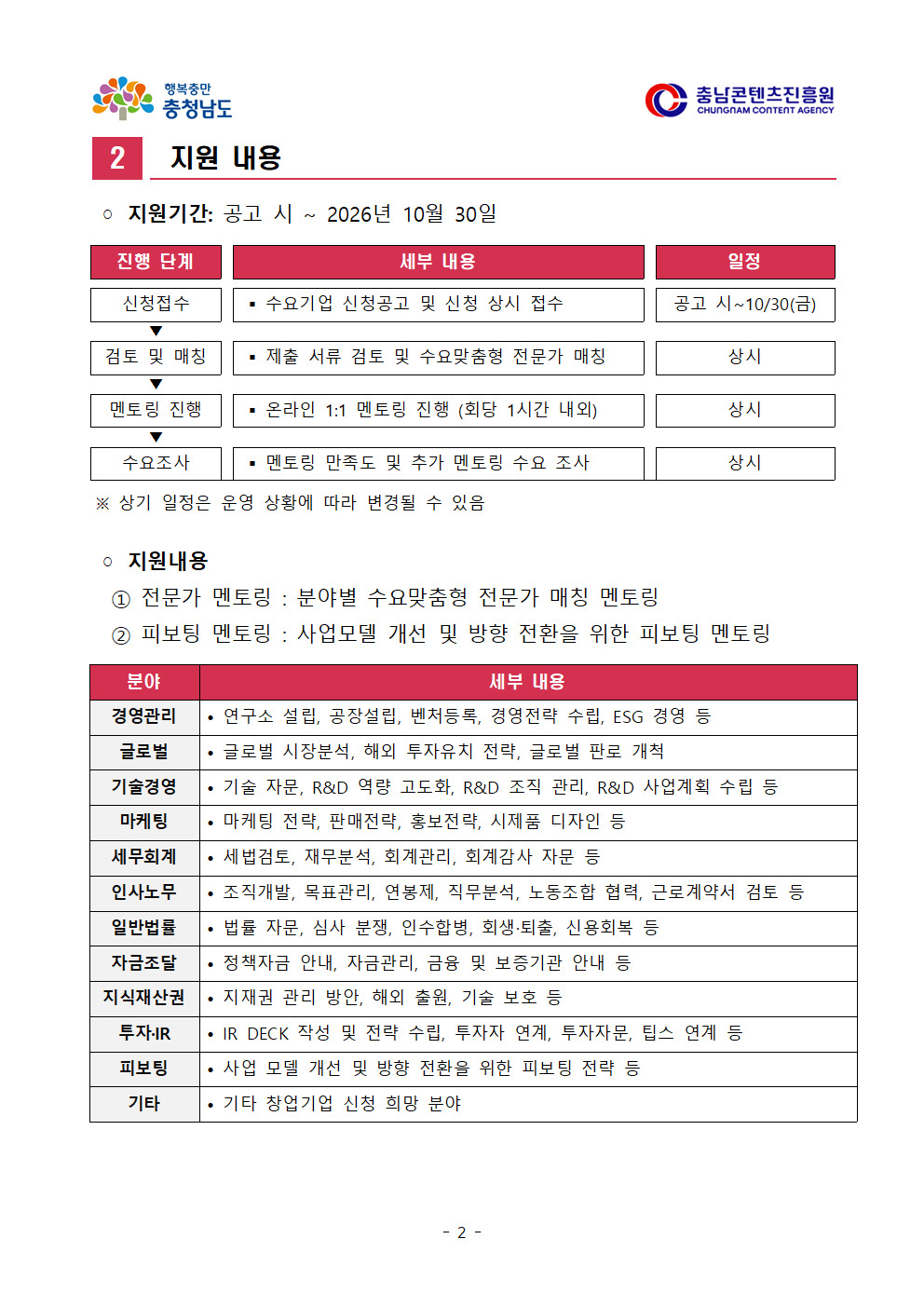 행복충만
충청남도

충남콘텐츠진흥원
CHUNGNAM CONTENT AGENCY

2 지원 내용

○ 지원기간: 공고 시 ~ 2026년 10월 30일

| 진행 단계 | 세부 내용 | 일정 |
|---|---|---|
| 신청접수 | ▪ 수요기업 신청공고 및 신청 상시 접수 | 공고 시~10/30(금) |
| ▼ | | |
| 검토 및 매칭 | ▪ 제출 서류 검토 및 수요맞춤형 전문가 매칭 | 상시 |
| ▼ | | |
| 멘토링 진행 | ▪ 온라인 1:1 멘토링 진행 (회당 1시간 내외) | 상시 |
| ▼ | | |
| 수요조사 | ▪ 멘토링 만족도 및 추가 멘토링 수요 조사 | 상시 |

※ 상기 일정은 운영 상황에 따라 변경될 수 있음

○ 지원내용

① 전문가 멘토링 : 분야별 수요맞춤형 전문가 매칭 멘토링

② 피보팅 멘토링 : 사업모델 개선 및 방향 전환을 위한 피보팅 멘토링

| 분야 | 세부 내용 |
|---|---|
| 경영관리 | • 연구소 설립, 공장설립, 벤처등록, 경영전략 수립, ESG 경영 등 |
| 글로벌 | • 글로벌 시장분석, 해외 투자유치 전략, 글로벌 판로 개척 |
| 기술경영 | • 기술 자문, R&D 역량 고도화, R&D 조직 관리, R&D 사업계획 수립 등 |
| 마케팅 | • 마케팅 전략, 판매전략, 홍보전략, 시제품 디자인 등 |
| 세무회계 | • 세법검토, 재무분석, 회계관리, 회계감사 자문 등 |
| 인사노무 | • 조직개발, 목표관리, 연봉제, 직무분석, 노동조합 협력, 근로계약서 검토 등 |
| 일반법률 | • 법률 자문, 심사 분쟁, 인수합병, 회생·퇴출, 신용회복 등 |
| 자금조달 | • 정책자금 안내, 자금관리, 금융 및 보증기관 안내 등 |
| 지식재산권 | • 지재권 관리 방안, 해외 출원, 기술 보호 등 |
| 투자·IR | • IR DECK 작성 및 전략 수립, 투자자 연계, 투자자문, 팁스 연계 등 |
| 피보팅 | • 사업 모델 개선 및 방향 전환을 위한 피보팅 전략 등 |
| 기타 | • 기타 창업기업 신청 희망 분야 |

- 2 -